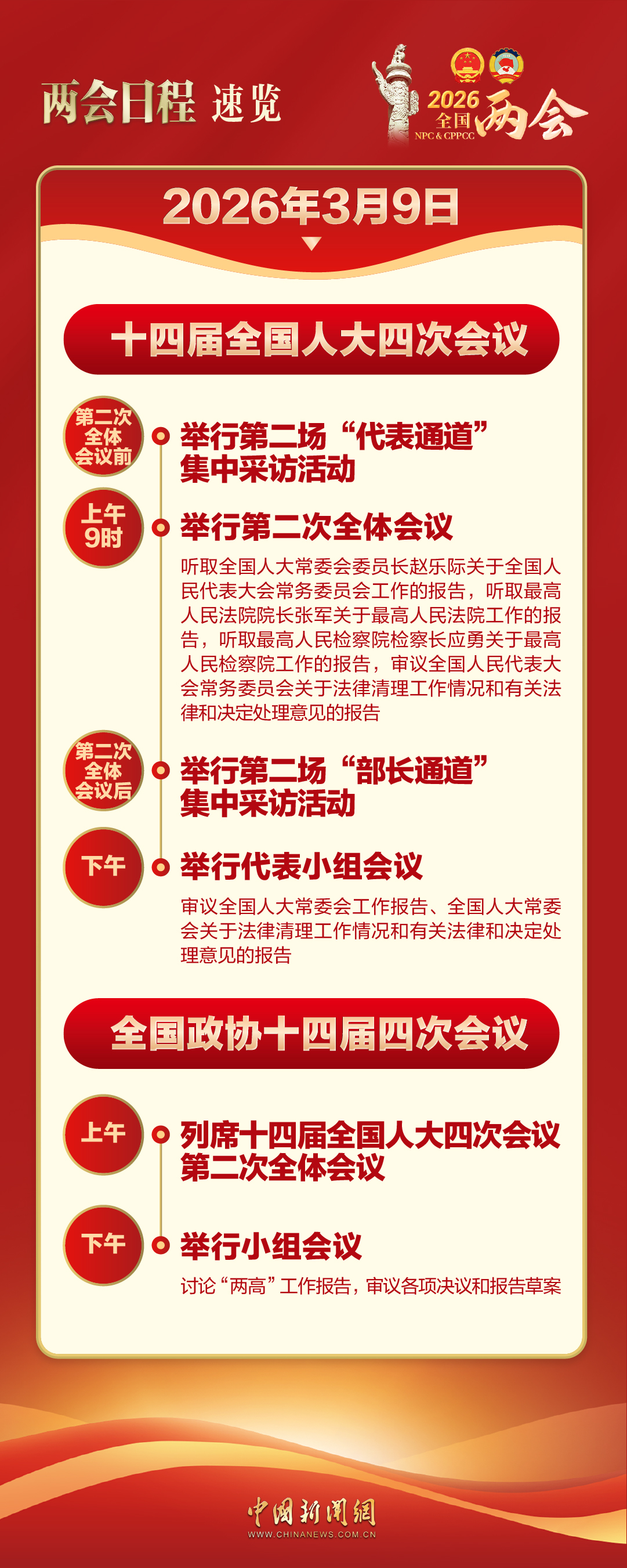 两会日程 速览

2026 全国 NPC & CPPCC 两会

2026年3月9日

十四届全国人大四次会议

第二次全体会议前

举行第二场“代表通道”集中采访活动

上午9时

举行第二次全体会议

听取全国人大常委会委员长赵乐际关于全国人民代表大会常务委员会工作的报告，听取最高人民法院院长张军关于最高人民法院工作的报告，听取最高人民检察院检察长应勇关于最高人民检察院工作的报告，审议全国人民代表大会常务委员会关于法律清理工作情况和有关法律和决定处理意见的报告

第二次全体会议后

举行第二场“部长通道”集中采访活动

下午

举行代表小组会议

审议全国人大常委会工作报告、全国人大常委会关于法律清理工作情况和有关法律和决定处理意见的报告

全国政协十四届四次会议

上午

列席十四届全国人大四次会议第二次全体会议

下午

举行小组会议

讨论“两高”工作报告，审议各项决议和报告草案

中国新闻网
WWW.CHINANEWS.COM.CN